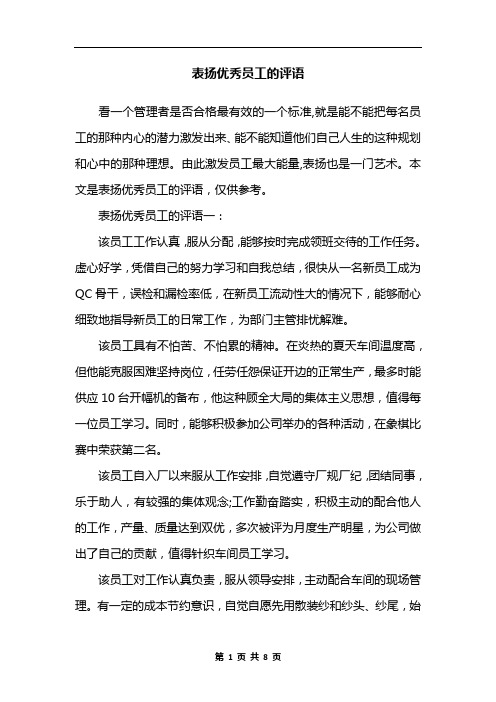 表扬优秀员工的评语

看一个管理者是否合格最有效的一个标准,就是能不能把每名员工的那种内心的潜力激发出来、能不能知道他们自己人生的这种规划和心中的那种理想。由此激发员工最大能量,表扬也是一门艺术。本文是表扬优秀员工的评语，仅供参考。

表扬优秀员工的评语一：

该员工工作认真，服从分配，能够按时完成领班交待的工作任务。虚心好学，凭借自己的努力学习和自我总结，很快从一名新员工成为QC骨干，误检和漏检率低，在新员工流动性大的情况下，能够耐心细致地指导新员工的日常工作，为部门主管排忧解难。

该员工具有不怕苦、不怕累的精神。在炎热的夏天车间温度高，但他能克服困难坚持岗位，任劳任怨保证开边的正常生产，最多时能供应10台开幅机的备布，他这种顾全大局的集体主义思想，值得每一位员工学习。同时，能够积极参加公司举办的各种活动，在象棋比赛中荣获第二名。

该员工自入厂以来服从工作安排，自觉遵守厂规厂纪，团结同事，乐于助人，有较强的集体观念;工作勤奋踏实，积极主动的配合他人的工作，产量、质量达到双优，多次被评为月度生产明星，为公司做出了自己的贡献，值得针织车间员工学习。

该员工对工作认真负责，服从领导安排，主动配合车间的现场管理。有一定的成本节约意识，自觉自愿先用散装纱和纱头、纱尾，始

第 1 页 共 8 页